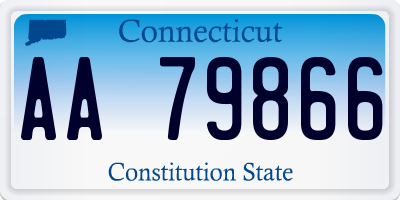 Connecticut

AA 79866

Constitution State